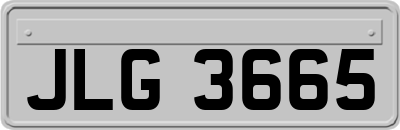 JLG 3665